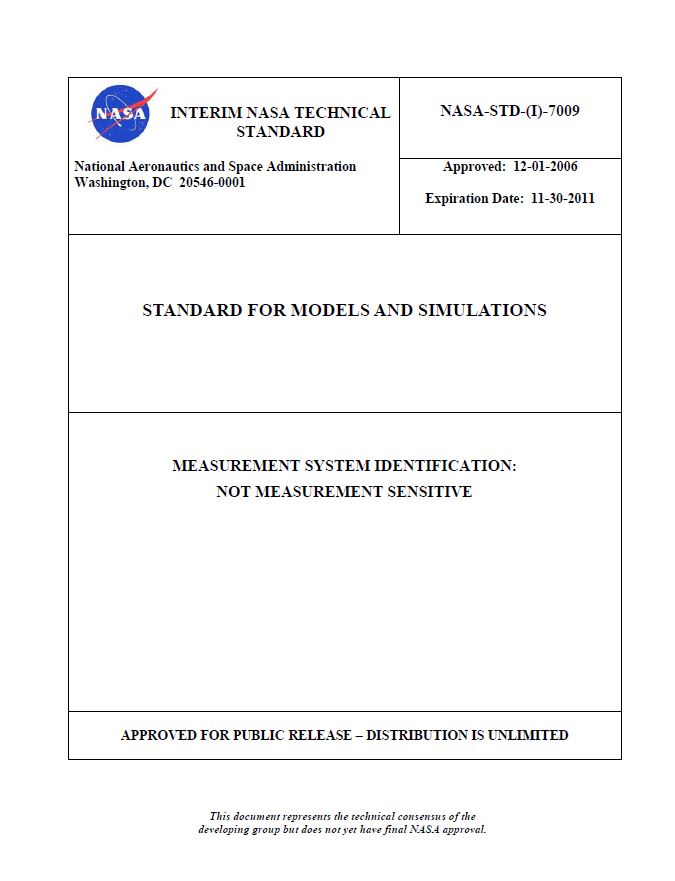 NASA

INTERIM NASA TECHNICAL STANDARD

National Aeronautics and Space Administration
Washington, DC 20546-0001

NASA-STD-(I)-7009

Approved: 12-01-2006

Expiration Date: 11-30-2011

STANDARD FOR MODELS AND SIMULATIONS

MEASUREMENT SYSTEM IDENTIFICATION:
NOT MEASUREMENT SENSITIVE

APPROVED FOR PUBLIC RELEASE – DISTRIBUTION IS UNLIMITED

This document represents the technical consensus of the developing group but does not yet have final NASA approval.